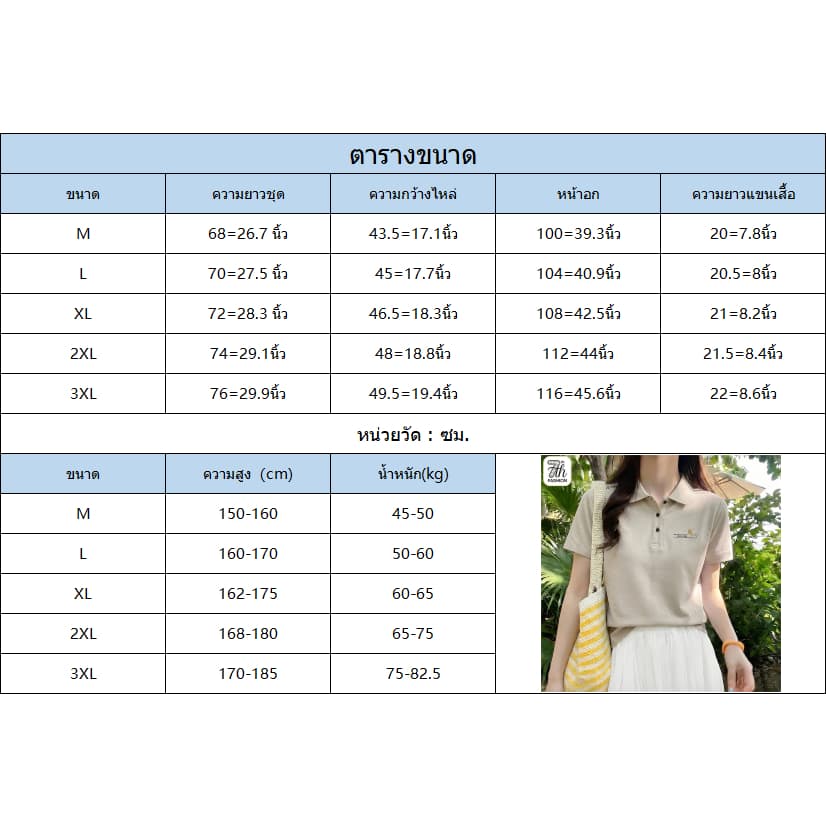 ตารางขนาด

| ขนาด | ความยาวชุด | ความกว้างไหล่ | หน้าอก | ความยาวแขนเสื้อ |
|---|---|---|---|---|
| M | 68=26.7 นิ้ว | 43.5=17.1นิ้ว | 100=39.3นิ้ว | 20=7.8นิ้ว |
| L | 70=27.5 นิ้ว | 45=17.7นิ้ว | 104=40.9นิ้ว | 20.5=8นิ้ว |
| XL | 72=28.3 นิ้ว | 46.5=18.3นิ้ว | 108=42.5นิ้ว | 21=8.2นิ้ว |
| 2XL | 74=29.1นิ้ว | 48=18.8นิ้ว | 112=44นิ้ว | 21.5=8.4นิ้ว |
| 3XL | 76=29.9นิ้ว | 49.5=19.4นิ้ว | 116=45.6นิ้ว | 22=8.6นิ้ว |

หน่วยวัด : ซม.

| ขนาด | ความสูง (cm) | น้ำหนัก(kg) |
|---|---|---|
| M | 150-160 | 45-50 |
| L | 160-170 | 50-60 |
| XL | 162-175 | 60-65 |
| 2XL | 168-180 | 65-75 |
| 3XL | 170-185 | 75-82.5 |

7th FASHION